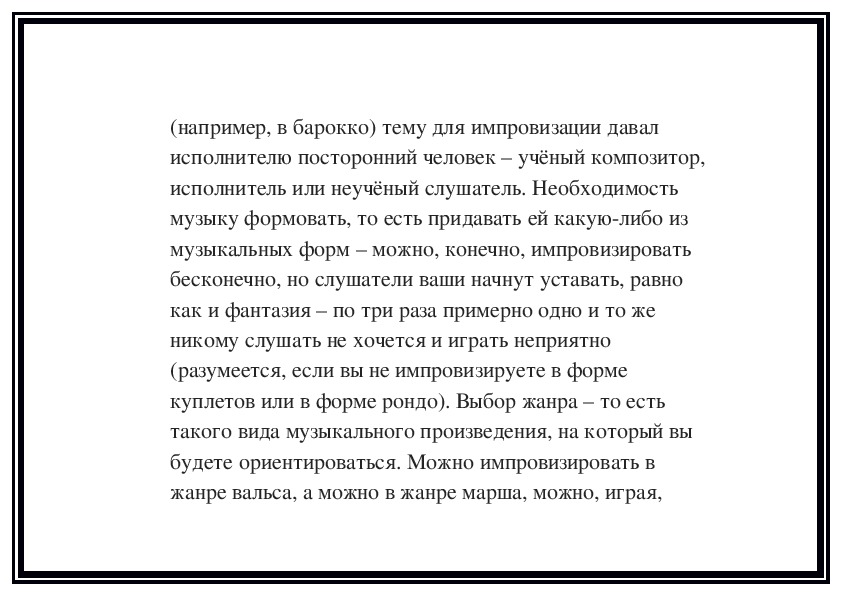 (например, в барокко) тему для импровизации давал исполнителю посторонний человек – учёный композитор, исполнитель или неучёный слушатель. Необходимость музыку формовать, то есть придавать ей какую-либо из музыкальных форм – можно, конечно, импровизировать бесконечно, но слушатели ваши начнут уставать, равно как и фантазия – по три раза примерно одно и то же никому слушать не хочется и играть неприятно (разумеется, если вы не импровизируете в форме куплетов или в форме рондо). Выбор жанра – то есть такого вида музыкального произведения, на который вы будете ориентироваться. Можно импровизировать в жанре вальса, а можно в жанре марша, можно, играя,